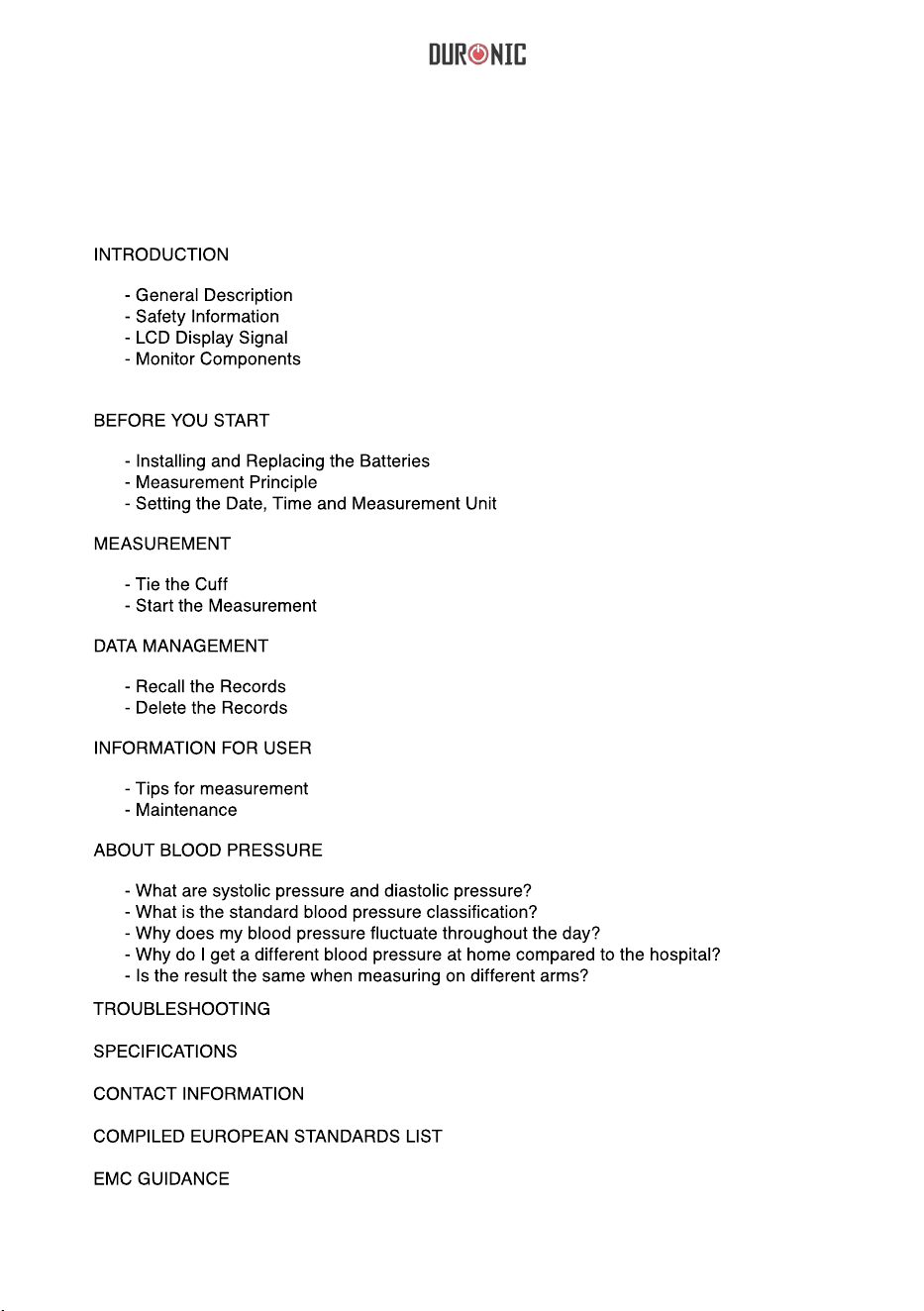 DURONIC

INTRODUCTION

- General Description
- Safety Information
- LCD Display Signal
- Monitor Components

BEFORE YOU START

- Installing and Replacing the Batteries
- Measurement Principle
- Setting the Date, Time and Measurement Unit

MEASUREMENT

- Tie the Cuff
- Start the Measurement

DATA MANAGEMENT

- Recall the Records
- Delete the Records

INFORMATION FOR USER

- Tips for measurement
- Maintenance

ABOUT BLOOD PRESSURE

- What are systolic pressure and diastolic pressure?
- What is the standard blood pressure classification?
- Why does my blood pressure fluctuate throughout the day?
- Why do I get a different blood pressure at home compared to the hospital?
- Is the result the same when measuring on different arms?

TROUBLESHOOTING

SPECIFICATIONS

CONTACT INFORMATION

COMPILED EUROPEAN STANDARDS LIST

EMC GUIDANCE